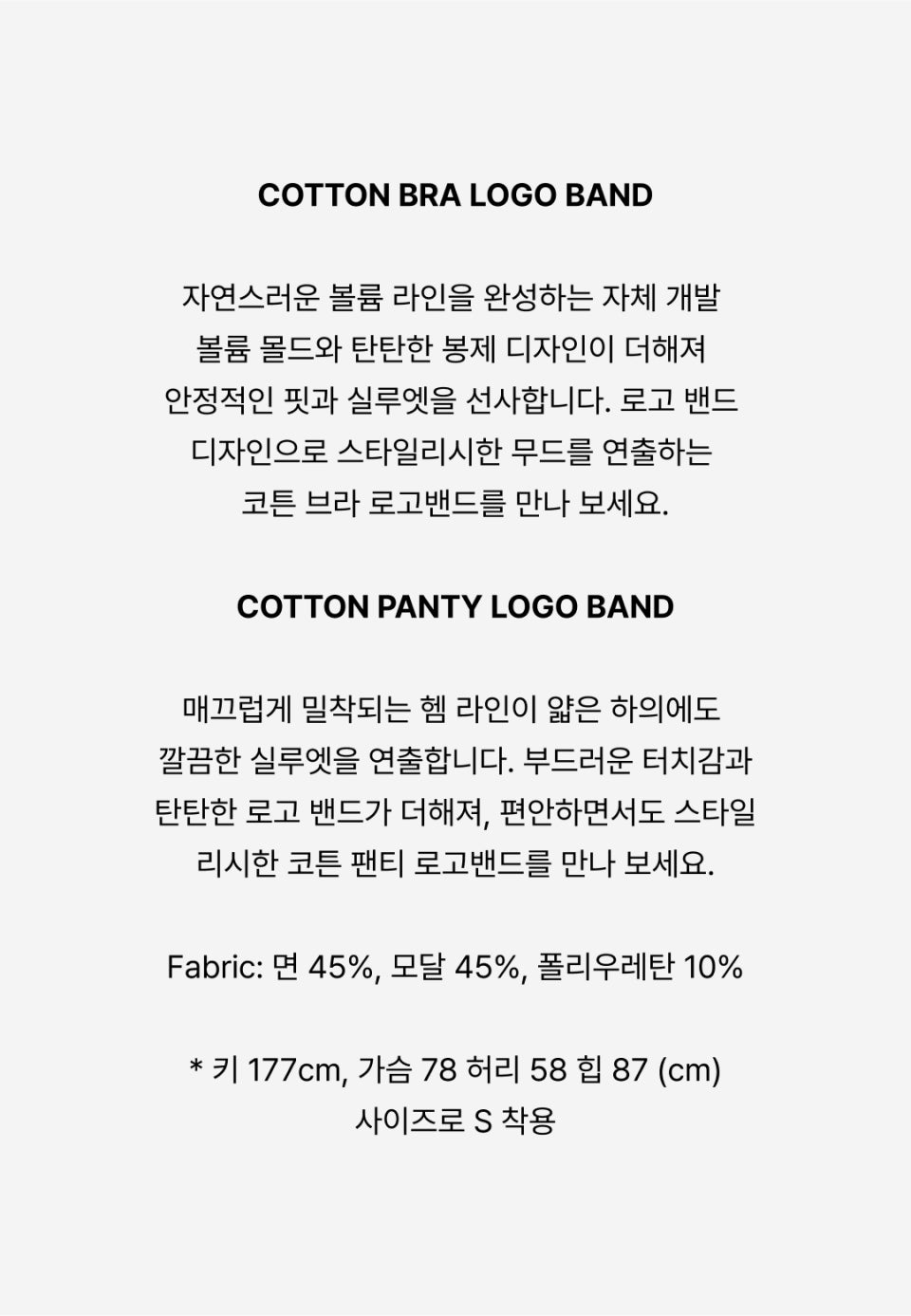 COTTON BRA LOGO BAND

자연스러운 볼륨 라인을 완성하는 자체 개발 볼륨 몰드와 탄탄한 봉제 디자인이 더해져 안정적인 핏과 실루엣을 선사합니다. 로고 밴드 디자인으로 스타일리시한 무드를 연출하는 코튼 브라 로고밴드를 만나 보세요.

COTTON PANTY LOGO BAND

매끄럽게 밀착되는 헴 라인이 얇은 하의에도 깔끔한 실루엣을 연출합니다. 부드러운 터치감과 탄탄한 로고 밴드가 더해져, 편안하면서도 스타일리시한 코튼 팬티 로고밴드를 만나 보세요.

Fabric: 면 45%, 모달 45%, 폴리우레탄 10%

* 키 177cm, 가슴 78 허리 58 힙 87 (cm)
사이즈로 S 착용